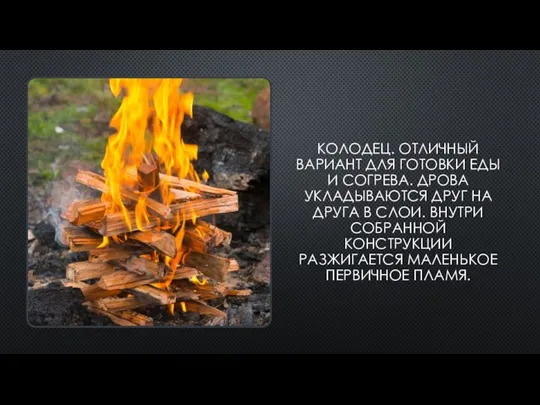 КОЛОДЕЦ. ОТЛИЧНЫЙ ВАРИАНТ ДЛЯ ГОТОВКИ ЕДЫ И СОГРЕВА. ДРОВА УКЛАДЫВАЮТСЯ ДРУГ НА ДРУГА В СЛОИ. ВНУТРИ СОБРАННОЙ КОНСТРУКЦИИ РАЗЖИГАЕТСЯ МАЛЕНЬКОЕ ПЕРВИЧНОЕ ПЛАМЯ.